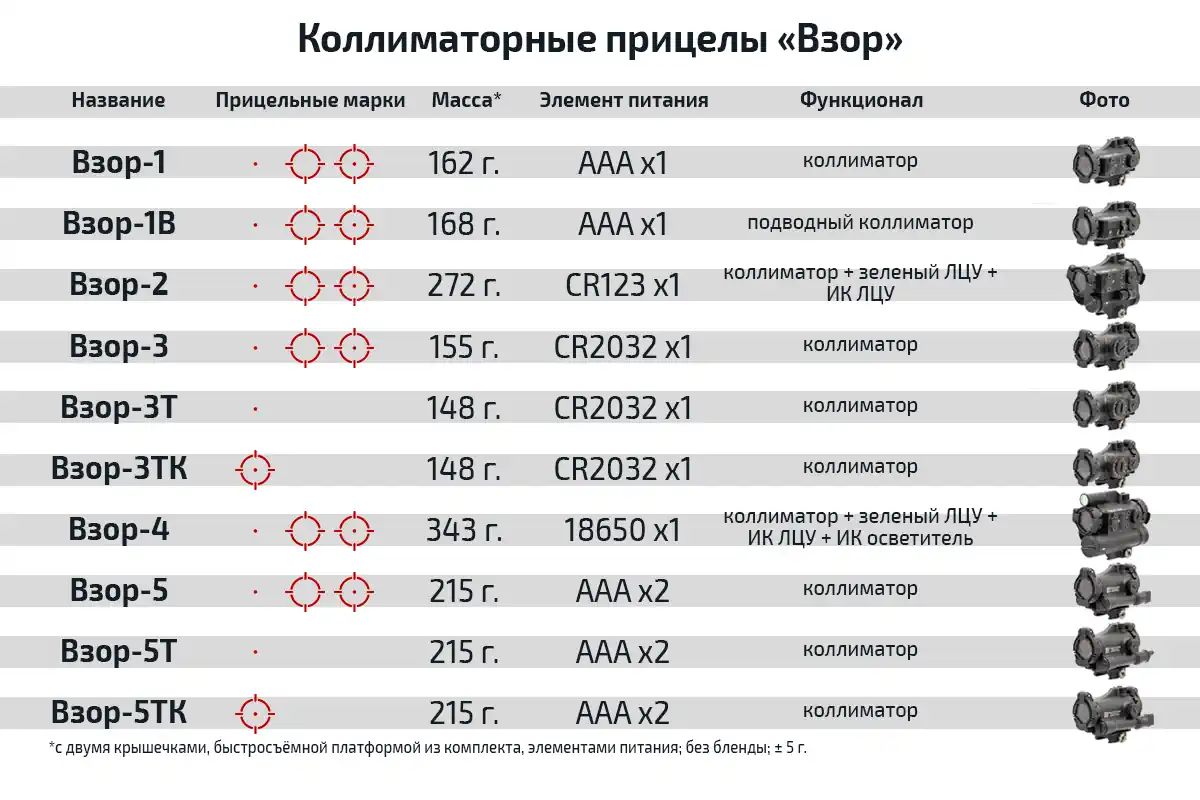 Коллиматорные прицелы «Взор»

| Название | Прицельные марки | Масса* | Элемент питания | Функционал | Фото |
|---|---|---|---|---|---|
| Взор-1 | | 162 г. | AAA x1 | коллиматор | |
| Взор-1В | | 168 г. | AAA x1 | подводный коллиматор | |
| Взор-2 | | 272 г. | CR123 x1 | коллиматор + зеленый ЛЦУ + ИК ЛЦУ | |
| Взор-3 | | 155 г. | CR2032 x1 | коллиматор | |
| Взор-3Т | | 148 г. | CR2032 x1 | коллиматор | |
| Взор-3ТК | | 148 г. | CR2032 x1 | коллиматор | |
| Взор-4 | | 343 г. | 18650 x1 | коллиматор + зеленый ЛЦУ + ИК ЛЦУ + ИК осветитель | |
| Взор-5 | | 215 г. | AAA x2 | коллиматор | |
| Взор-5Т | | 215 г. | AAA x2 | коллиматор | |
| Взор-5ТК | | 215 г. | AAA x2 | коллиматор | |

*с двумя крышечками, быстросъёмной платформой из комплекта, элементами питания; без бленды; ± 5 г.